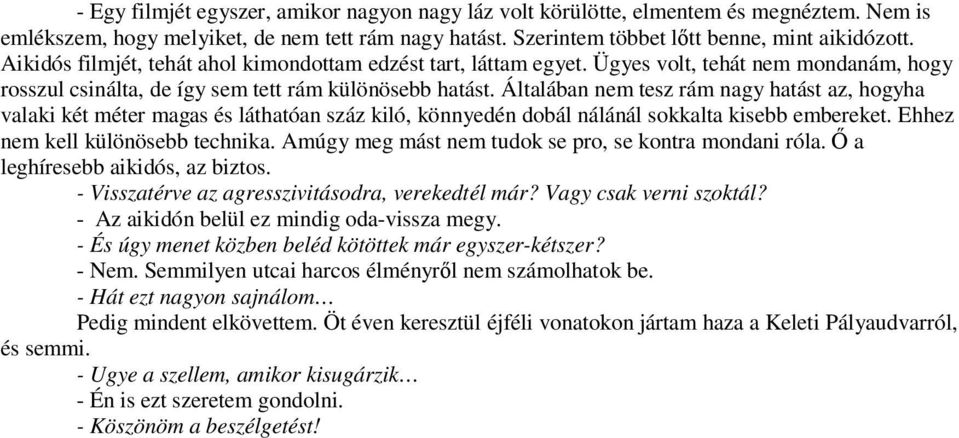 - Egy filmjét egyszer, amikor nagyon nagy láz volt körülötte, elmentem és megnéztem. Nem is emlékszem, hogy melyiket, de nem tett rám nagy hatást. Szerintem többet lőtt benne, mint aikidózott. Aikidós filmjét, tehát ahol kimondottam edzést tart, láttam egyet. Ügyes volt, tehát nem mondanám, hogy rosszul csinálta, de így sem tett rám különösebb hatást. Általában nem tesz rám nagy hatást az, hogyha valaki két méter magas és láthatóan száz kiló, könnyedén dobál nálánál sokkalta kisebb embereket. Ehhez nem kell különösebb technika. Amúgy meg mást nem tudok se pro, se kontra mondani róla. Ő a leghíresebb aikidós, az biztos.

- Visszatérve az agresszivitásodra, verekedtél már? Vagy csak verni szoktál?

- Az aikidón belül ez mindig oda-vissza megy.

- És úgy menet közben beléd kötöttek már egyszer-kétszer?

- Nem. Semmilyen utcai harcos élményről nem számolhatok be.

- Hát ezt nagyon sajnálom…

Pedig mindent elkövettem. Öt éven keresztül éjféli vonatokon jártam haza a Keleti Pályaudvarról, és semmi.

- Ugye a szellem, amikor kisugárzik…

- Én is ezt szeretem gondolni.

- Köszönöm a beszélgetést!